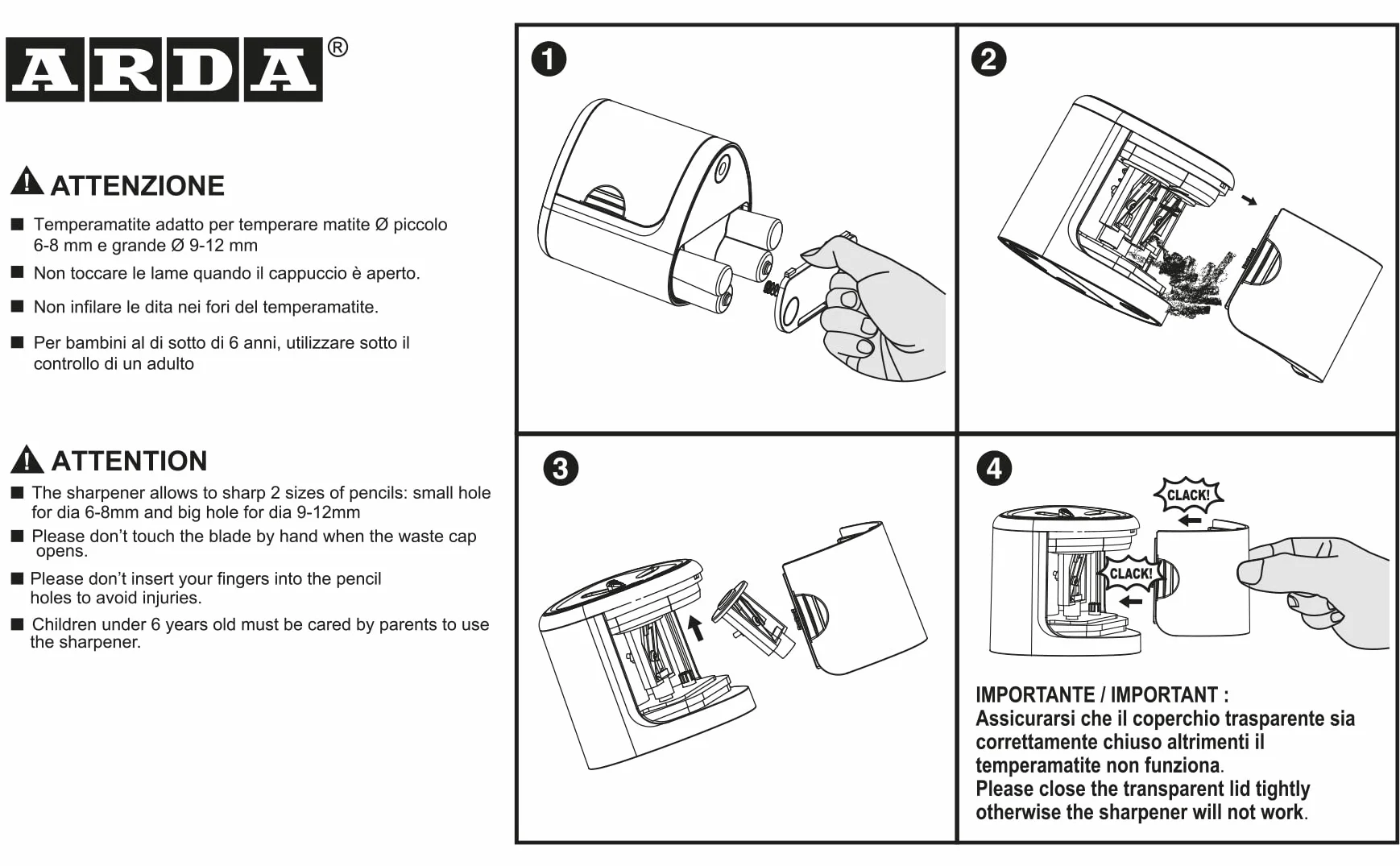 ARDA®

ATTENZIONE

■ Temperamatite adatto per temperare matite Ø piccolo 6-8 mm e grande Ø 9-12 mm

■ Non toccare le lame quando il cappuccio è aperto.

■ Non infilare le dita nei fori del temperamatite.

■ Per bambini al di sotto di 6 anni, utilizzare sotto il controllo di un adulto

ATTENTION

■ The sharpener allows to sharp 2 sizes of pencils: small hole for dia 6-8mm and big hole for dia 9-12mm

■ Please don't touch the blade by hand when the waste cap opens.

■ Please don't insert your fingers into the pencil holes to avoid injuries.

■ Children under 6 years old must be cared by parents to use the sharpener.

1

2

3

4

CLACK!

CLACK!

IMPORTANTE / IMPORTANT :
Assicurarsi che il coperchio trasparente sia correttamente chiuso altrimenti il temperamatite non funziona.
Please close the transparent lid tightly otherwise the sharpener will not work.